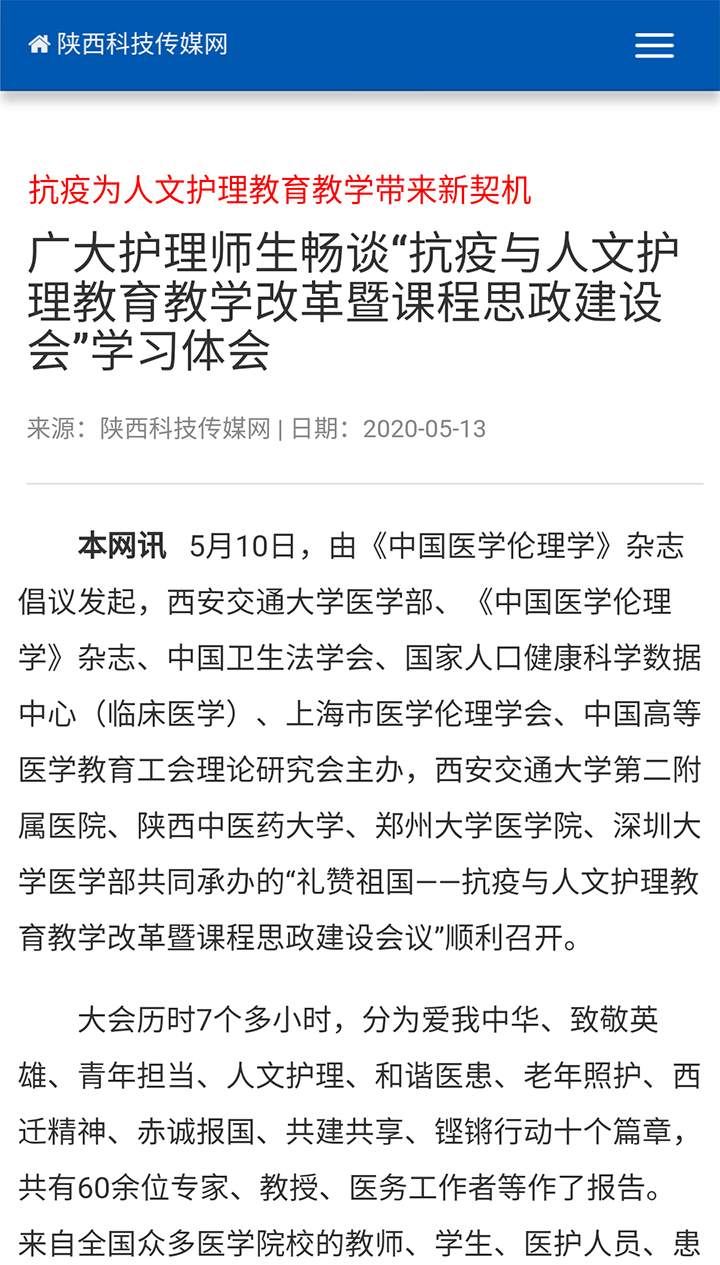 陕西科技传媒网

抗疫为人文护理教育教学带来新契机

广大护理师生畅谈“抗疫与人文护理教育教学改革暨课程思政建设会”学习体会

来源：陕西科技传媒网 | 日期：2020-05-13

本网讯　5月10日，由《中国医学伦理学》杂志倡议发起，西安交通大学医学部、《中国医学伦理学》杂志、中国卫生法学会、国家人口健康科学数据中心（临床医学）、上海市医学伦理学会、中国高等医学教育工会理论研究会主办，西安交通大学第二附属医院、陕西中医药大学、郑州大学医学院、深圳大学医学部共同承办的“礼赞祖国——抗疫与人文护理教育教学改革暨课程思政建设会议”顺利召开。

大会历时7个多小时，分为爱我中华、致敬英雄、青年担当、人文护理、和谐医患、老年照护、西迁精神、赤诚报国、共建共享、铿锵行动十个篇章，共有60余位专家、教授、医务工作者等作了报告。来自全国众多医学院校的教师、学生、医护人员、患